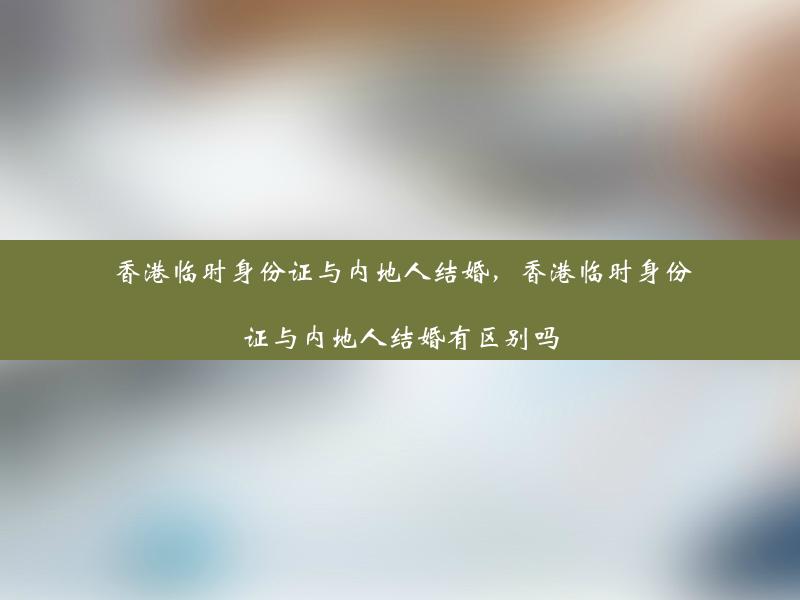 香港临时身份证与内地人结婚，香港临时身份证与内地人结婚有区别吗